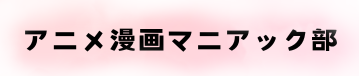 アニメ漫画マニアック部